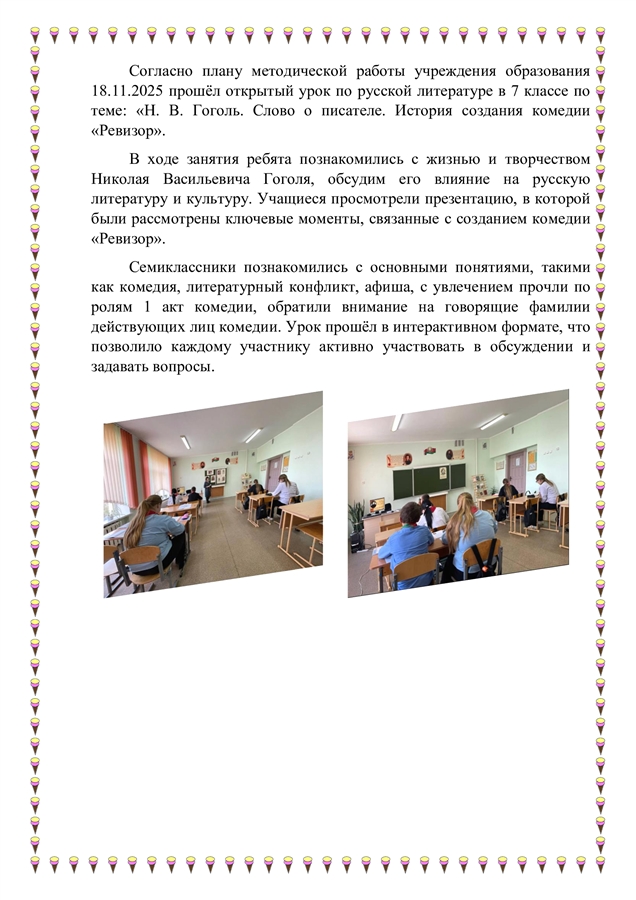 Согласно плану методической работы учреждения образования 18.11.2025 прошёл открытый урок по русской литературе в 7 классе по теме: «Н. В. Гоголь. Слово о писателе. История создания комедии «Ревизор».

В ходе занятия ребята познакомились с жизнью и творчеством Николая Васильевича Гоголя, обсудим его влияние на русскую литературу и культуру. Учащиеся просмотрели презентацию, в которой были рассмотрены ключевые моменты, связанные с созданием комедии «Ревизор».

Семиклассники познакомились с основными понятиями, такими как комедия, литературный конфликт, афиша, с увлечением прочли по ролям 1 акт комедии, обратили внимание на говорящие фамилии действующих лиц комедии. Урок прошёл в интерактивном формате, что позволило каждому участнику активно участвовать в обсуждении и задавать вопросы.